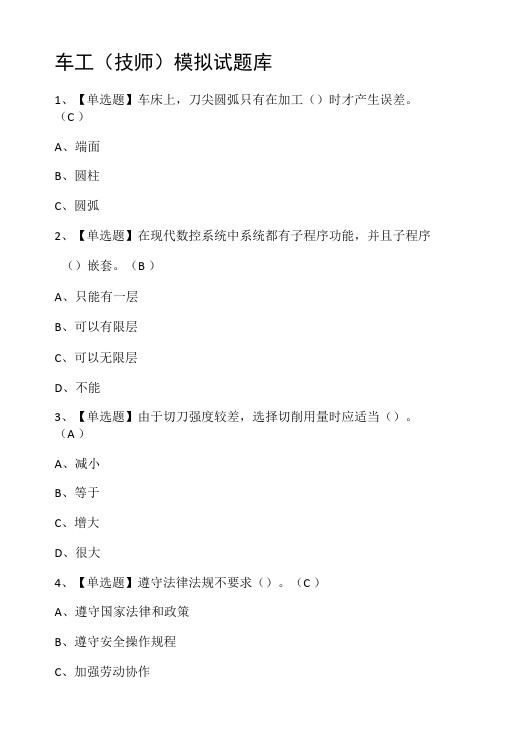 车工（技师）模拟试题库

1、【单选题】车床上，刀尖圆弧只有在加工（）时才产生误差。（C）

A、端面

B、圆柱

C、圆弧

2、【单选题】在现代数控系统中系统都有子程序功能，并且子程序（）嵌套。（B）

A、只能有一层

B、可以有限层

C、可以无限层

D、不能

3、【单选题】由于切刀强度较差，选择切削用量时应适当（）。（A）

A、减小

B、等于

C、增大

D、很大

4、【单选题】遵守法律法规不要求（）。（C）

A、遵守国家法律和政策

B、遵守安全操作规程

C、加强劳动协作